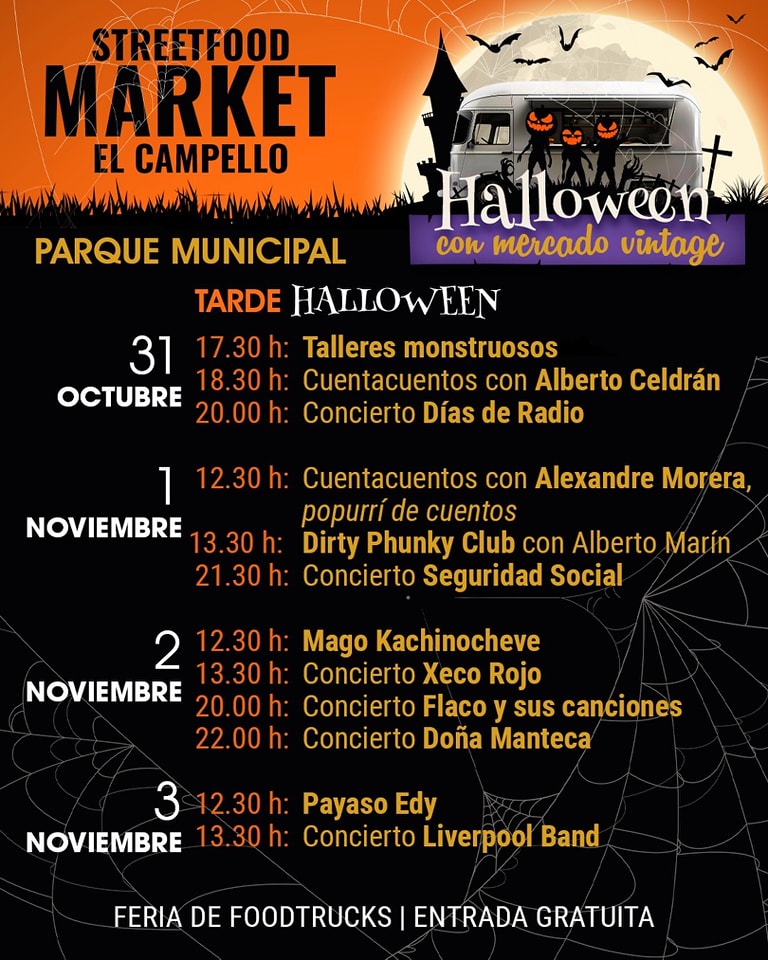 STREETFOOD
MARKET
EL CAMPELLO

Halloween
con mercado vintage

PARQUE MUNICIPAL

TARDE HALLOWEEN

31
OCTUBRE
17.30 h: Talleres monstruosos
18.30 h: Cuentacuentos con Alberto Celdrán
20.00 h: Concierto Días de Radio

1
NOVIEMBRE
12.30 h: Cuentacuentos con Alexandre Morera, popurrí de cuentos
13.30 h: Dirty Phunky Club con Alberto Marín
21.30 h: Concierto Seguridad Social

2
NOVIEMBRE
12.30 h: Mago Kachinocheve
13.30 h: Concierto Xeco Rojo
20.00 h: Concierto Flaco y sus canciones
22.00 h: Concierto Doña Manteca

3
NOVIEMBRE
12.30 h: Payaso Edy
13.30 h: Concierto Liverpool Band

FERIA DE FOODTRUCKS | ENTRADA GRATUITA